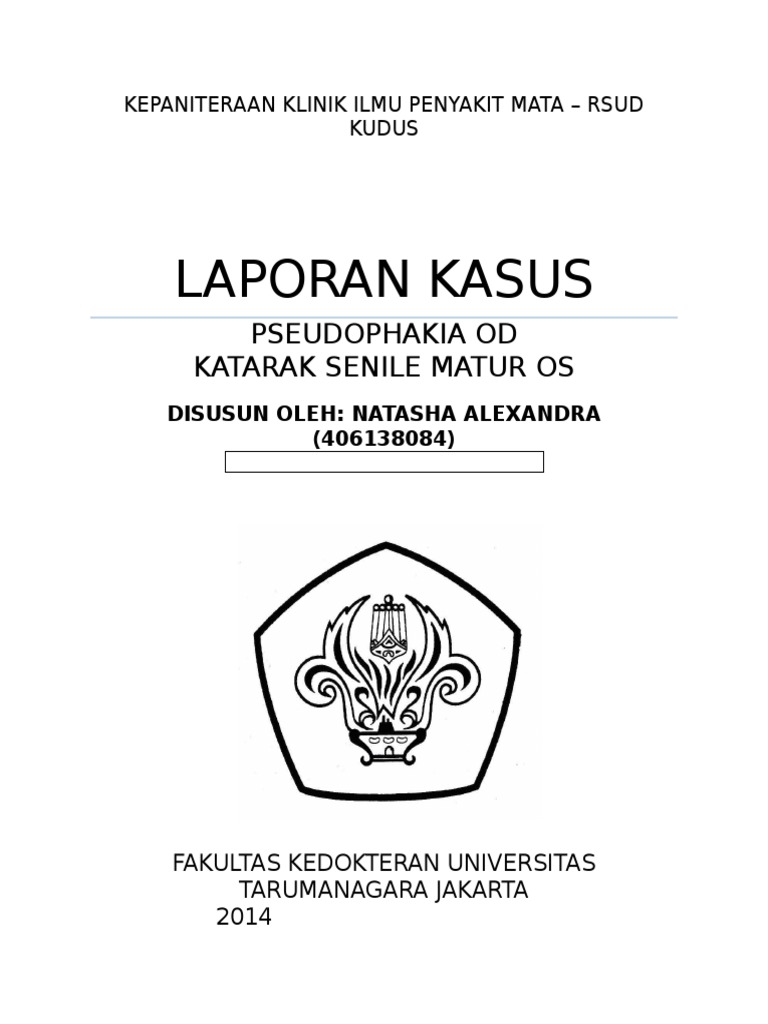 KEPANITERAAN KLINIK ILMU PENYAKIT MATA – RSUD KUDUS

LAPORAN KASUS

PSEUDOPHAKIA OD
KATARAK SENILE MATUR OS

DISUSUN OLEH: NATASHA ALEXANDRA
(406138084)

FAKULTAS KEDOKTERAN UNIVERSITAS
TARUMANAGARA JAKARTA
2014